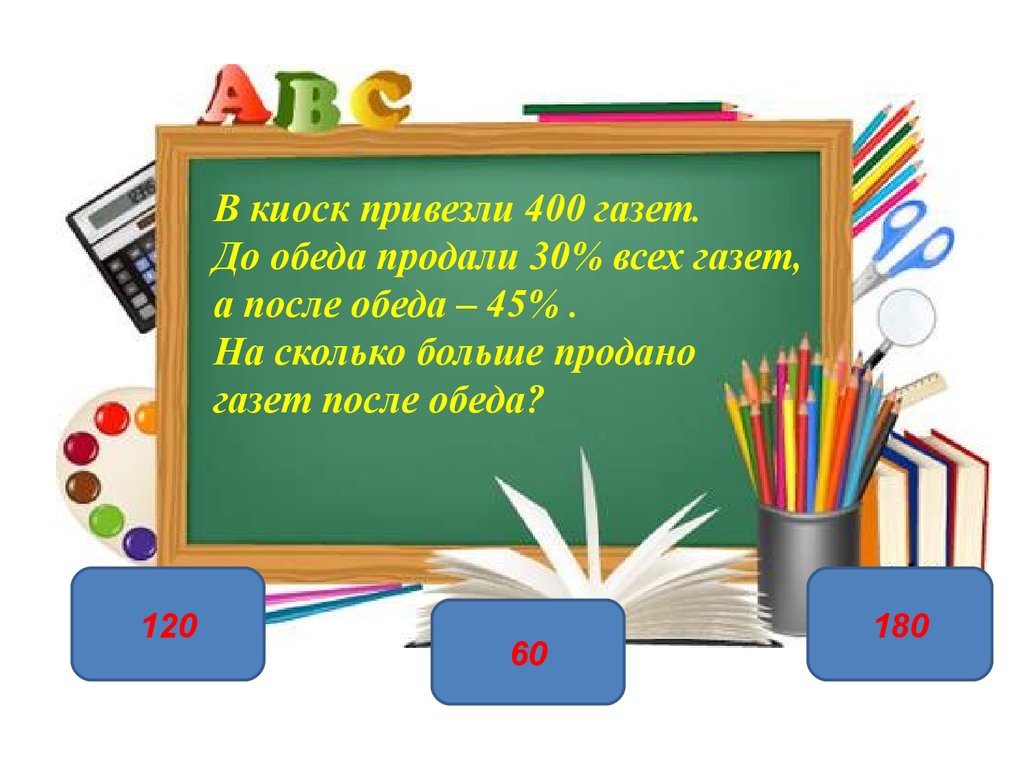 ABC

В киоск привезли 400 газет.
До обеда продали 30% всех газет,
а после обеда – 45% .
На сколько больше продано
газет после обеда?

120

60

180